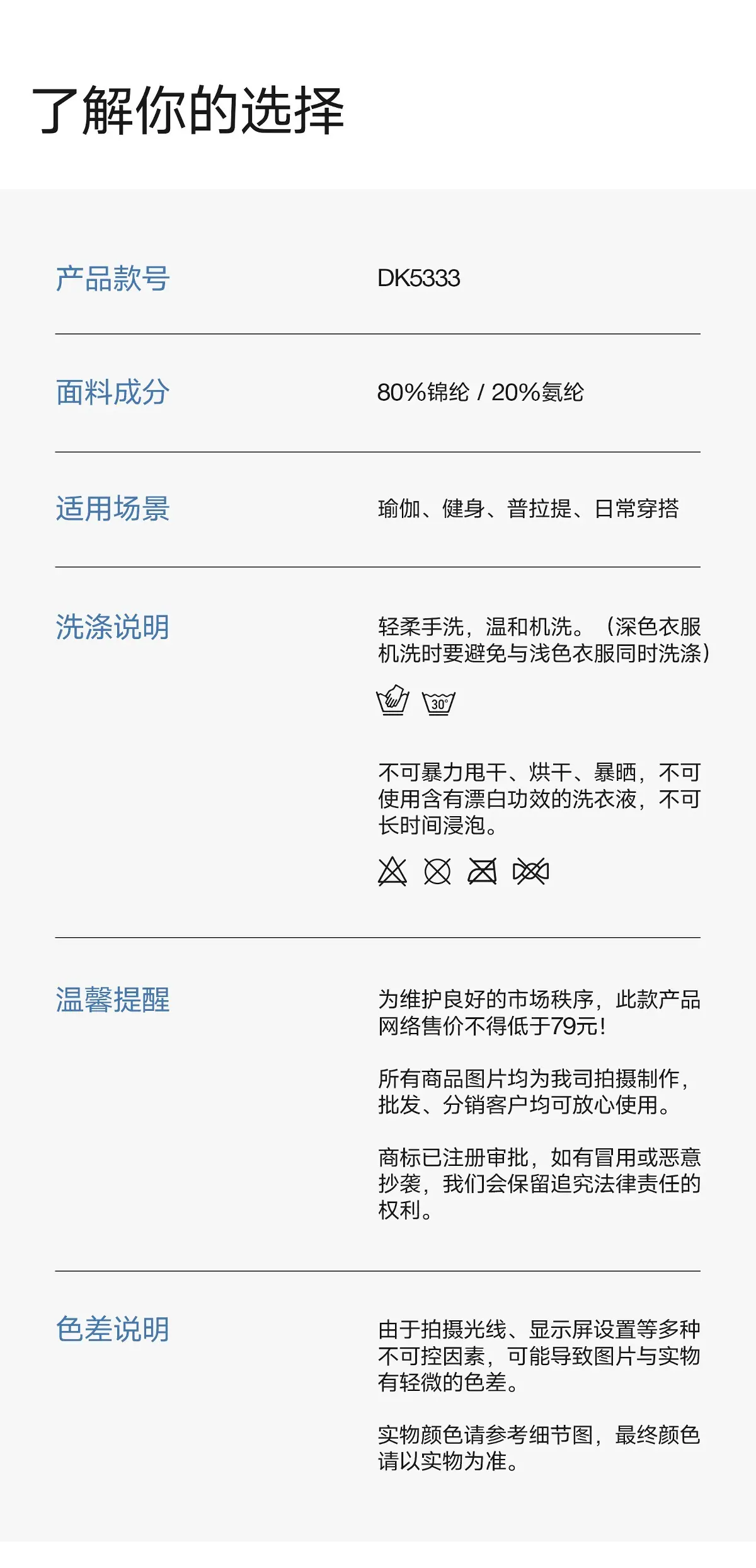 了解你的选择

产品款号

DK5333

面料成分

80%锦纶 / 20%氨纶

适用场景

瑜伽、健身、普拉提、日常穿搭

洗涤说明

轻柔手洗，温和机洗。（深色衣服机洗时要避免与浅色衣服同时洗涤）

30°

不可暴力甩干、烘干、暴晒，不可使用含有漂白功效的洗衣液，不可长时间浸泡。

温馨提醒

为维护良好的市场秩序，此款产品网络售价不得低于79元!

所有商品图片均为我司拍摄制作，批发、分销客户均可放心使用。

商标已注册审批，如有冒用或恶意抄袭，我们会保留追究法律责任的权利。

色差说明

由于拍摄光线、显示屏设置等多种不可控因素，可能导致图片与实物有轻微的色差。

实物颜色请参考细节图，最终颜色请以实物为准。